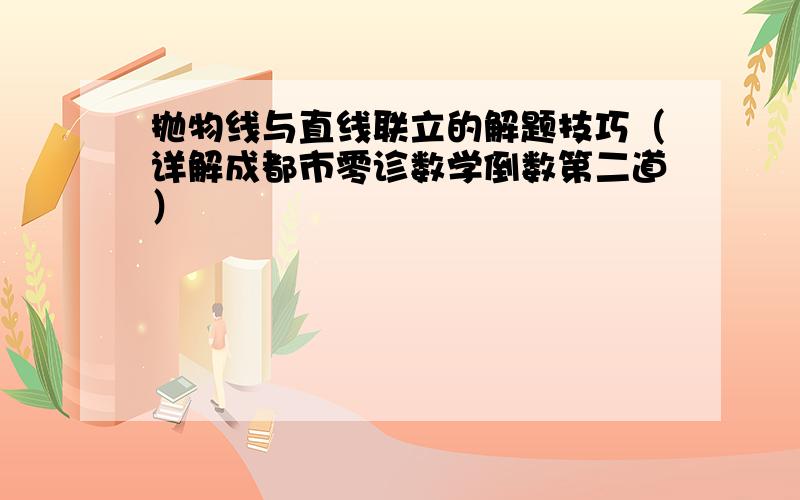 抛物线与直线联立的解题技巧（详解成都市零诊数学倒数第二道）